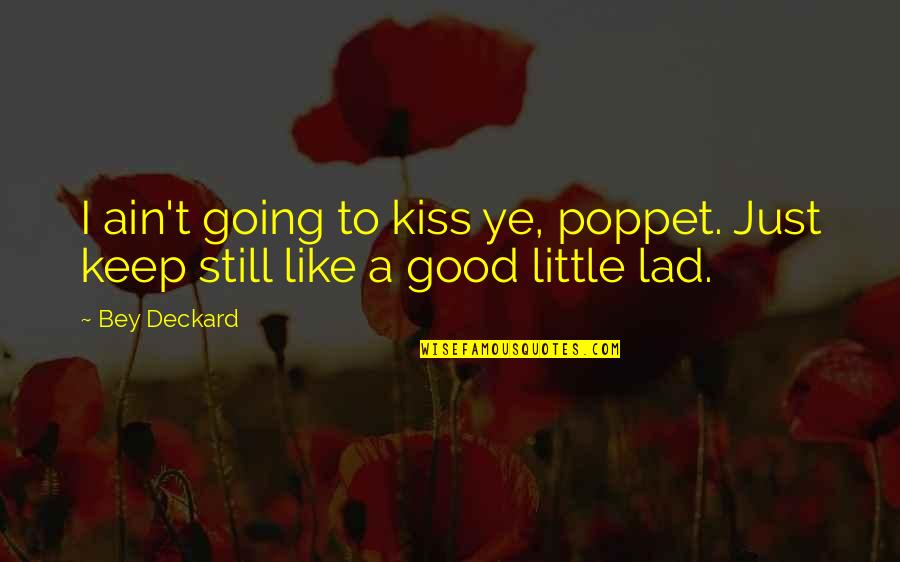 I ain't going to kiss ye, poppet. Just keep still like a good little lad.

~ Bey Deckard

WISEFAMOUSQUOTES.COM